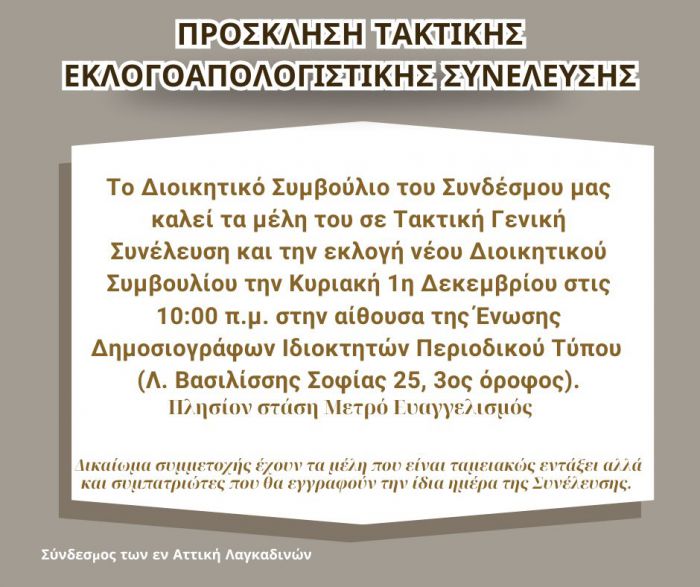 ΠΡΟΣΚΛΗΣΗ ΤΑΚΤΙΚΗΣ ΕΚΛΟΓΟΑΠΟΛΟΓΙΣΤΙΚΗΣ ΣΥΝΕΛΕΥΣΗΣ

Το Διοικητικό Συμβούλιο του Συνδέσμου μας καλεί τα μέλη του σε Τακτική Γενική Συνέλευση και την εκλογή νέου Διοικητικού Συμβουλίου την Κυριακή 1η Δεκεμβρίου στις 10:00 π.μ. στην αίθουσα της Ένωσης Δημοσιογράφων Ιδιοκτητών Περιοδικού Τύπου (Λ. Βασιλίσσης Σοφίας 25, 3ος όροφος).
Πλησίον στάση Μετρό Ευαγγελισμός

Δικαίωμα συμμετοχής έχουν τα μέλη που είναι ταμειακώς εντάξει αλλά και συμπατριώτες που θα εγγραφούν την ίδια ημέρα της Συνέλευσης.

Σύνδεσμος των εν Αττική Λαγκαδινών